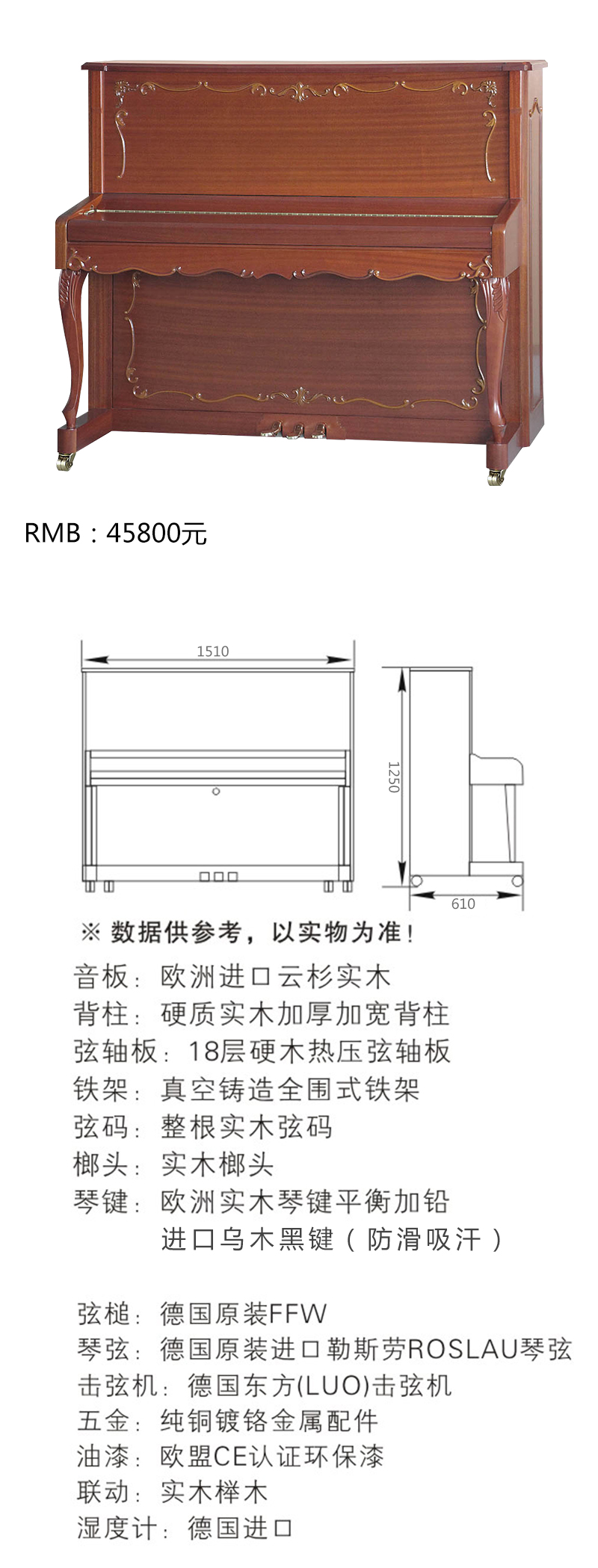 RMB：45800元

1510

1250

610

※ 数据供参考，以实物为准！

音板：欧洲进口云杉实木
背柱：硬质实木加厚加宽背柱
弦轴板：18层硬木热压弦轴板
铁架：真空铸造全围式铁架
弦码：整根实木弦码
榔头：实木榔头
琴键：欧洲实木琴键平衡加铅
进口乌木黑键（防滑吸汗）

弦槌：德国原装FFW
琴弦：德国原装进口勒斯劳ROSLAU琴弦
击弦机：德国东方(LUO)击弦机
五金：纯铜镀铬金属配件
油漆：欧盟CE认证环保漆
联动：实木榉木
湿度计：德国进口